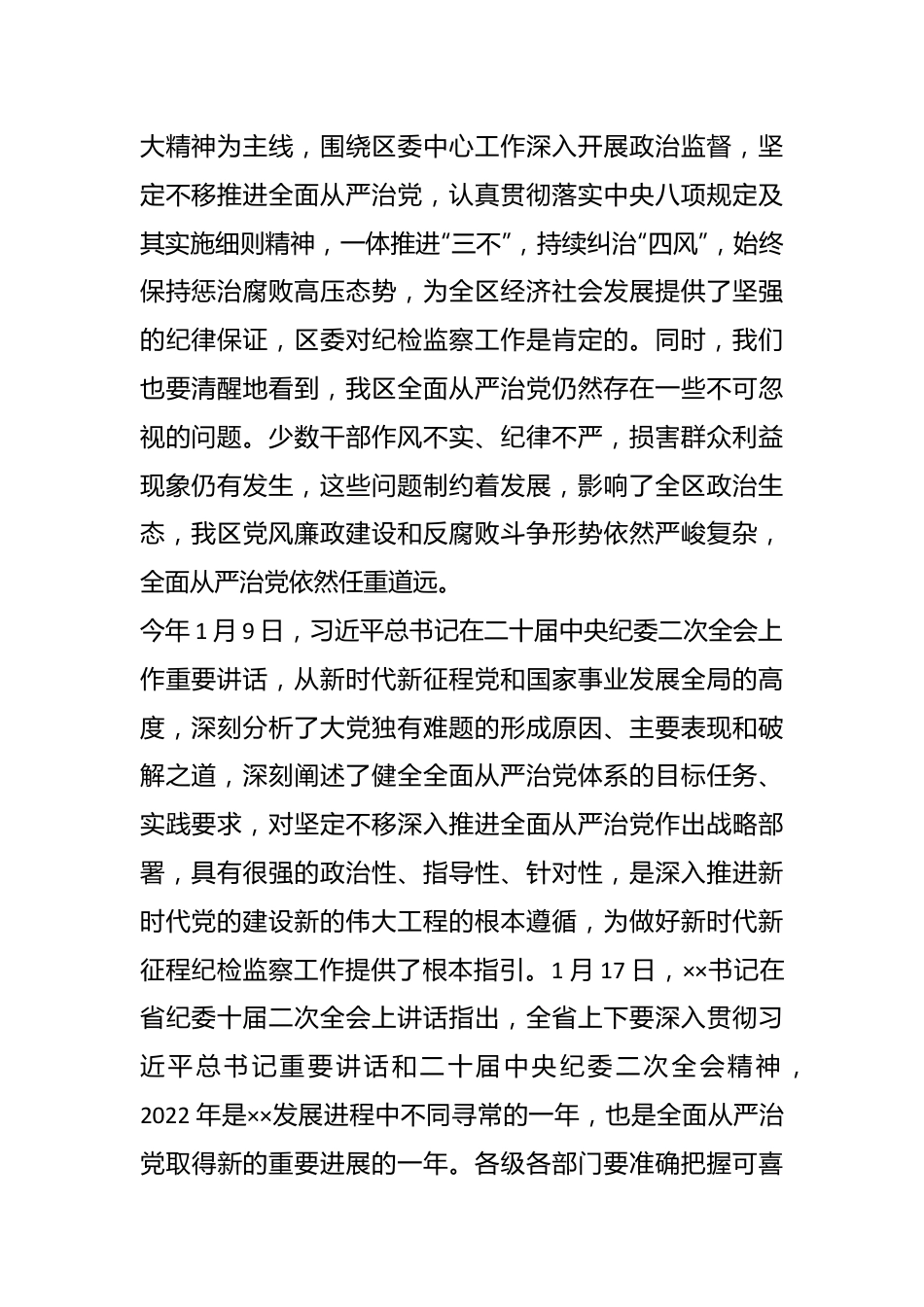 大精神为主线，围绕区委中心工作深入开展政治监督，坚定不移推进全面从严治党，认真贯彻落实中央八项规定及其实施细则精神，一体推进“三不”，持续纠治“四风”，始终保持惩治腐败高压态势，为全区经济社会发展提供了坚强的纪律保证，区委对纪检监察工作是肯定的。同时，我们也要清醒地看到，我区全面从严治党仍然存在一些不可忽视的问题。少数干部作风不实、纪律不严，损害群众利益现象仍有发生，这些问题制约着发展，影响了全区政治生态，我区党风廉政建设和反腐败斗争形势依然严峻复杂，全面从严治党依然任重道远。

今年 1 月 9 日，习近平总书记在二十届中央纪委二次全会上作重要讲话，从新时代新征程党和国家事业发展全局的高度，深刻分析了大党独有难题的形成原因、主要表现和破解之道，深刻阐述了健全全面从严治党体系的目标任务、实践要求，对坚定不移深入推进全面从严治党作出战略部署，具有很强的政治性、指导性、针对性，是深入推进新时代党的建设新的伟大工程的根本遵循，为做好新时代新征程纪检监察工作提供了根本指引。1 月 17 日，××书记在省纪委十届二次全会上讲话指出，全省上下要深入贯彻习近平总书记重要讲话和二十届中央纪委二次全会精神，2022 年是××发展进程中不同寻常的一年，也是全面从严治党取得新的重要进展的一年。各级各部门要准确把握可喜